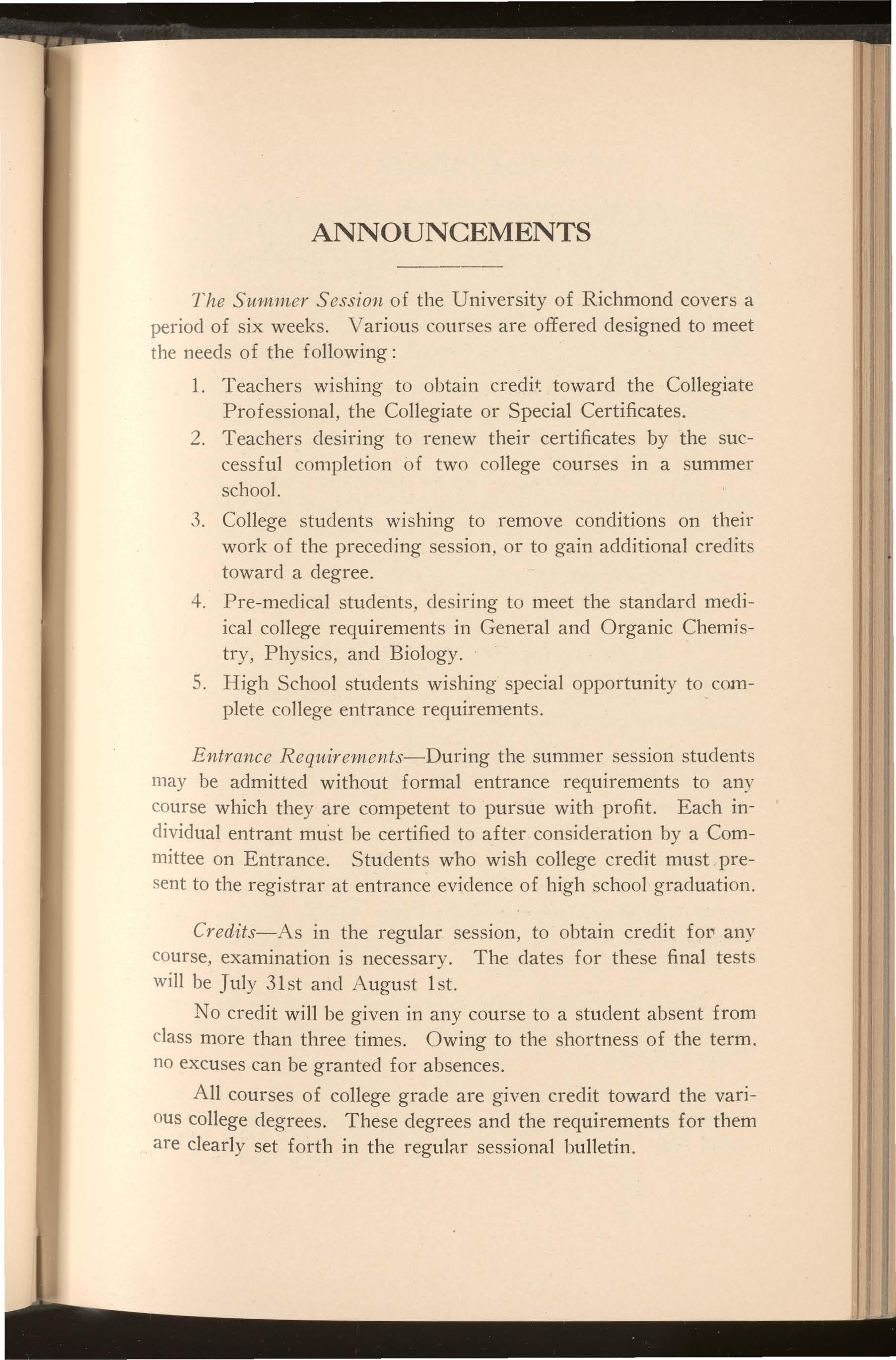 ANNOUNCEMENTS

The Summer Session of the University of Richmond covers a period of six weeks. Various courses are offered designed to meet the needs of the following:

1. Teachers wishing to obtain credit toward the Collegiate Professional, the Collegiate or Special Certificates.
2. Teachers desiring to renew their certificates by the successful completion of two college courses in a summer school.
3. College students wishing to remove conditions on their work of the preceding session, or to gain additional credits toward a degree.
4. Pre-medical students, desiring to meet the standard medical college requirements in General and Organic Chemistry, Physics, and Biology.
5. High School students wishing special opportunity to complete college entrance requirements.

Entrance Requirements—During the summer session students may be admitted without formal entrance requirements to any course which they are competent to pursue with profit. Each individual entrant must be certified to after consideration by a Committee on Entrance. Students who wish college credit must present to the registrar at entrance evidence of high school graduation.

Credits—As in the regular session, to obtain credit for any course, examination is necessary. The dates for these final tests will be July 31st and August 1st.

No credit will be given in any course to a student absent from class more than three times. Owing to the shortness of the term, no excuses can be granted for absences.

All courses of college grade are given credit toward the various college degrees. These degrees and the requirements for them are clearly set forth in the regular sessional bulletin.